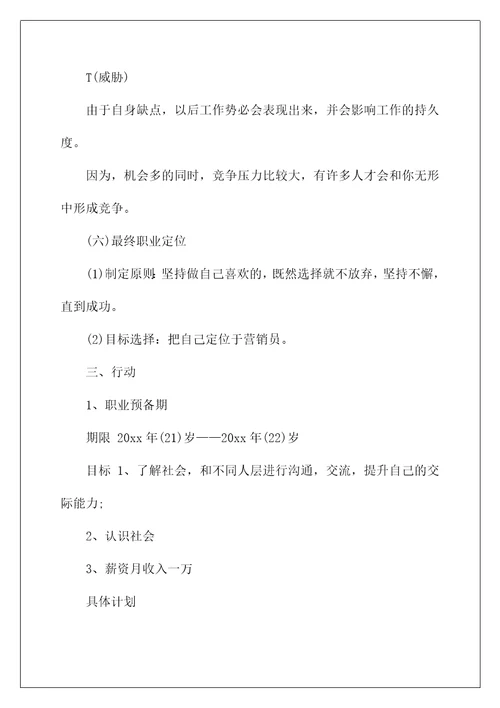 T(威胁)

由于自身缺点，以后工作势必会表现出来，并会影响工作的持久度。

因为，机会多的同时，竞争压力比较大，有许多人才会和你无形中形成竞争。

(六)最终职业定位

(1)制定原则 坚持做自己喜欢的，既然选择就不放弃，坚持不懈，直到成功。

(2)目标选择：把自己定位于营销员。

三、行动

1、职业预备期

期限 20xx年(21)岁——20xx年(22)岁

目标 1、了解社会，和不同人层进行沟通，交流，提升自己的交际能力;

2、认识社会

3、薪资月收入一万

具体计划